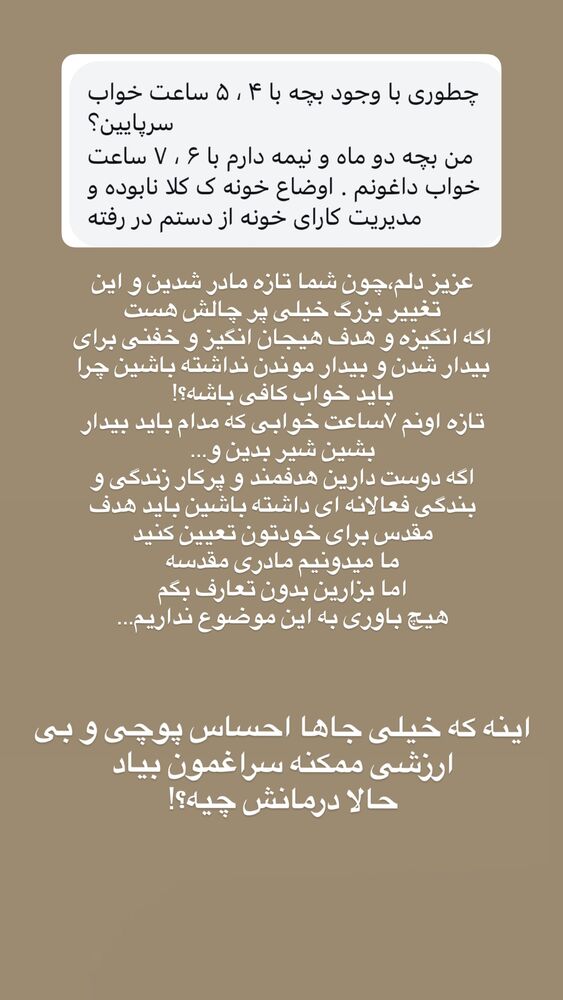 چطوری با وجود بچه با ۴ ، ۵ ساعت خواب سرپایین؟
من بچه دو ماه و نیمه دارم با ۶ ، ۷ ساعت خواب داغونم . اوضاع خونه ک کلا نابوده و مدیریت کارای خونه از دستم در رفته

عزیز دلم،چون شما تازه مادر شدین و این تغییر بزرگ خیلی پر چالش هست
اگه انگیزه و هدف هیجان انگیز و خفنی برای بیدار شدن و بیدار موندن نداشته باشین چرا باید خواب کافی باشه؟!
تازه اونم ۷ساعت خوابی که مدام باید بیدار بشین شیر بدین و...
اگه دوست دارین هدفمند و پرکار زندگی و بندگی فعالانه ای داشته باشین باید هدف مقدس برای خودتون تعیین کنید
ما میدونیم مادری مقدسه
اما بزارین بدون تعارف بگم
هیچ باوری به این موضوع نداریم...

اینه که خیلی جاها احساس پوچی و بی ارزشی ممکنه سراغمون بیاد
حالا درمانش چیه؟!